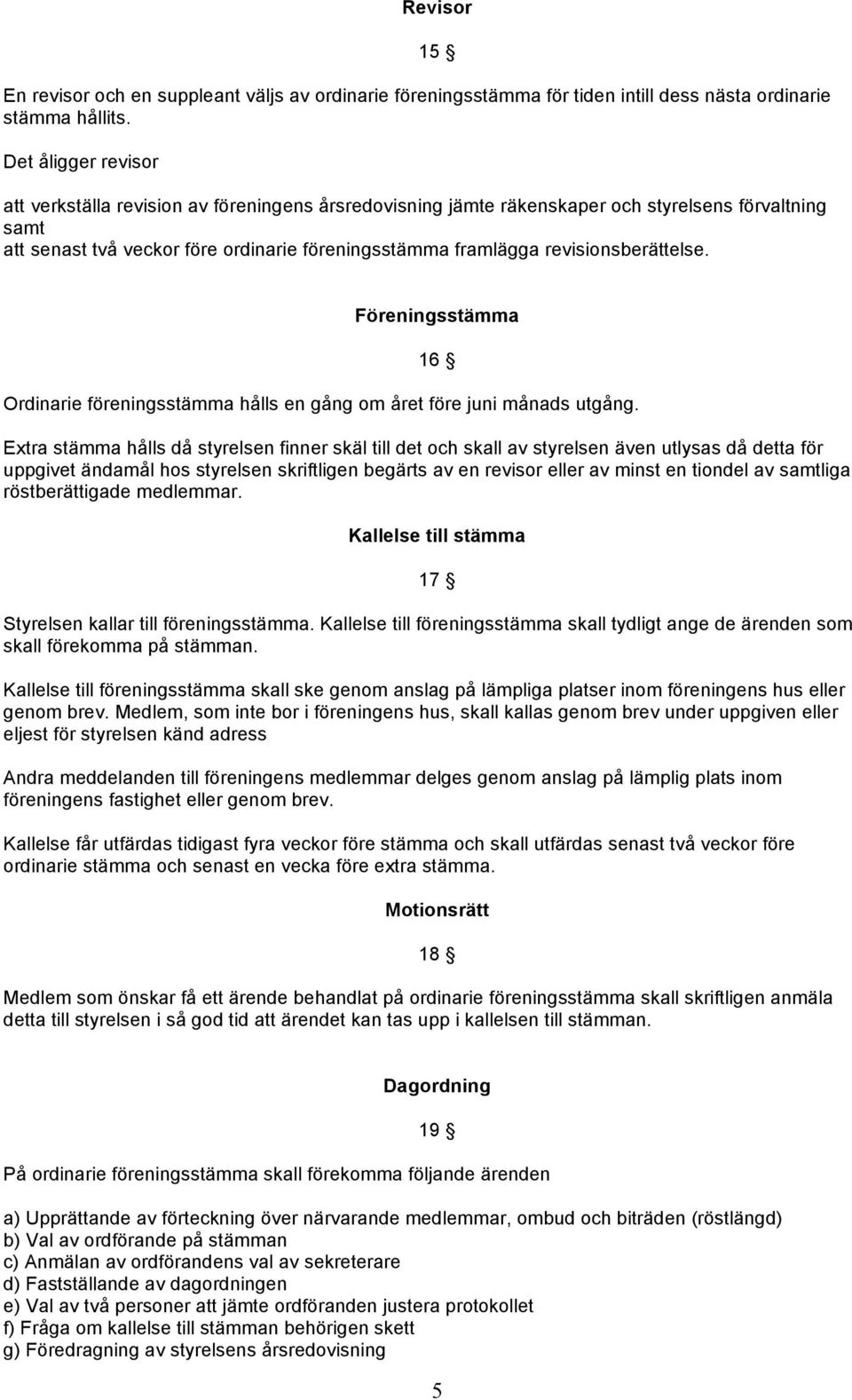 Revisor

15 §

En revisor och en suppleant väljs av ordinarie föreningsstämma för tiden intill dess nästa ordinarie stämma hållits.

Det åligger revisor

att verkställa revision av föreningens årsredovisning jämte räkenskaper och styrelsens förvaltning samt
att senast två veckor före ordinarie föreningsstämma framlägga revisionsberättelse.

Föreningsstämma

16 §

Ordinarie föreningsstämma hålls en gång om året före juni månads utgång.

Extra stämma hålls då styrelsen finner skäl till det och skall av styrelsen även utlysas då detta för uppgivet ändamål hos styrelsen skriftligen begärts av en revisor eller av minst en tiondel av samtliga röstberättigade medlemmar.

Kallelse till stämma

17 §

Styrelsen kallar till föreningsstämma. Kallelse till föreningsstämma skall tydligt ange de ärenden som skall förekomma på stämman.

Kallelse till föreningsstämma skall ske genom anslag på lämpliga platser inom föreningens hus eller genom brev. Medlem, som inte bor i föreningens hus, skall kallas genom brev under uppgiven eller eljest för styrelsen känd adress

Andra meddelanden till föreningens medlemmar delges genom anslag på lämplig plats inom föreningens fastighet eller genom brev.

Kallelse får utfärdas tidigast fyra veckor före stämma och skall utfärdas senast två veckor före ordinarie stämma och senast en vecka före extra stämma.

Motionsrätt

18 §

Medlem som önskar få ett ärende behandlat på ordinarie föreningsstämma skall skriftligen anmäla detta till styrelsen i så god tid att ärendet kan tas upp i kallelsen till stämman.

Dagordning

19 §

På ordinarie föreningsstämma skall förekomma följande ärenden

a) Upprättande av förteckning över närvarande medlemmar, ombud och biträden (röstlängd)
b) Val av ordförande på stämman
c) Anmälan av ordförandens val av sekreterare
d) Fastställande av dagordningen
e) Val av två personer att jämte ordföranden justera protokollet
f) Fråga om kallelse till stämman behörigen skett
g) Föredragning av styrelsens årsredovisning

5